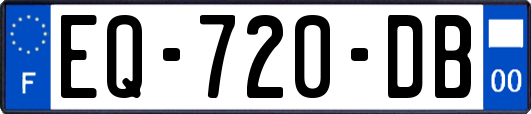 F
EQ-720-DB
00